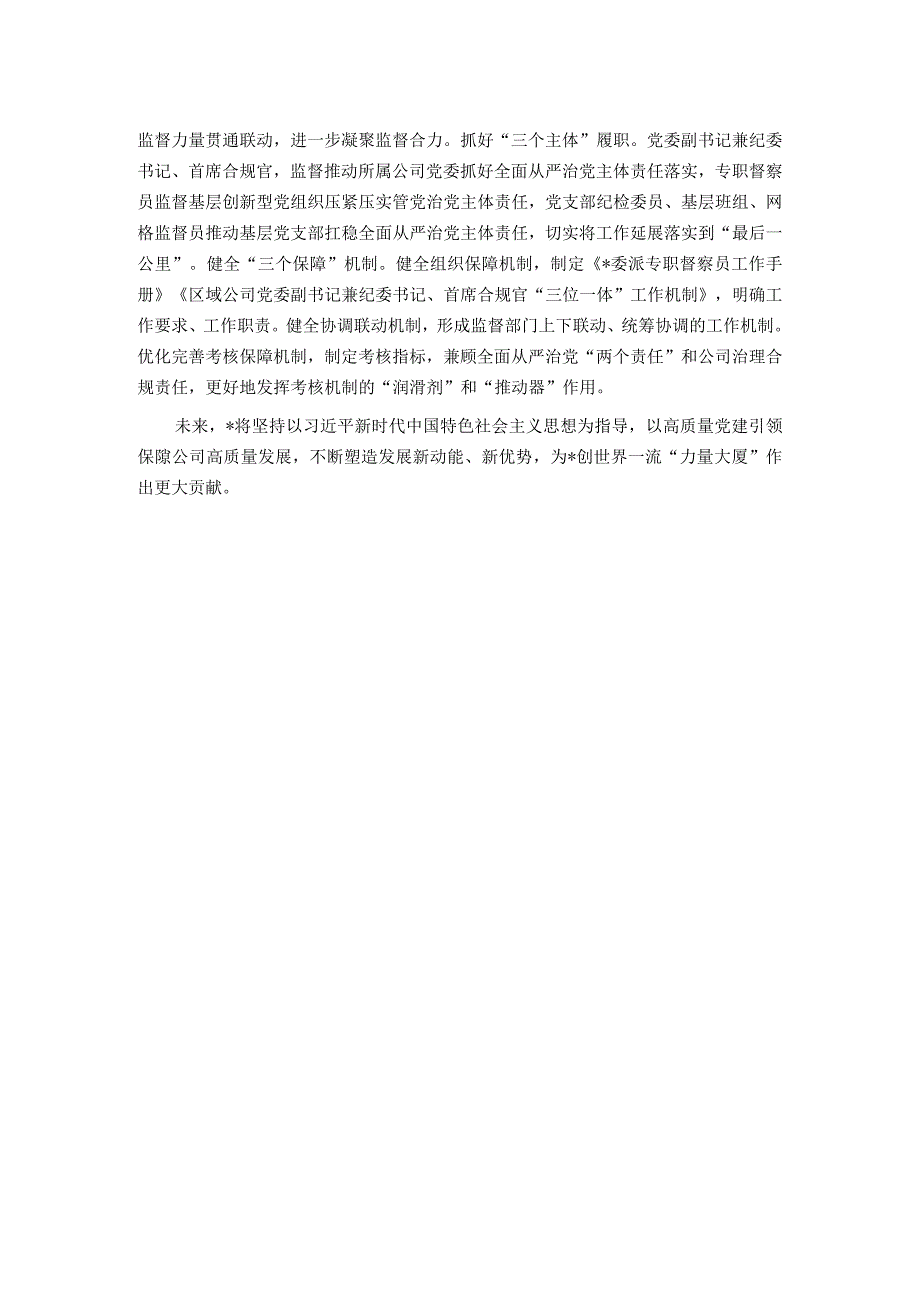 监督力量贯通联动，进一步凝聚监督合力。抓好“三个主体”履职。党委副书记兼纪委书记、首席合规官，监督推动所属公司党委抓好全面从严治党主体责任落实，专职督察员监督基层创新型党组织压紧压实管党治党主体责任，党支部纪检委员、基层班组、网格监督员推动基层党支部扛稳全面从严治党主体责任，切实将工作延展落实到“最后一公里”。健全“三个保障”机制。健全组织保障机制，制定《*委派专职督察员工作手册》《区域公司党委副书记兼纪委书记、首席合规官“三位一体”工作机制》，明确工作要求、工作职责。健全协调联动机制，形成监督部门上下联动、统筹协调的工作机制。优化完善考核保障机制，制定考核指标，兼顾全面从严治党“两个责任”和公司治理合规责任，更好地发挥考核机制的“润滑剂”和“推动器”作用。

未来，*将坚持以习近平新时代中国特色社会主义思想为指导，以高质量党建引领保障公司高质量发展，不断塑造发展新动能、新优势，为*创世界一流“力量大厦”作出更大贡献。